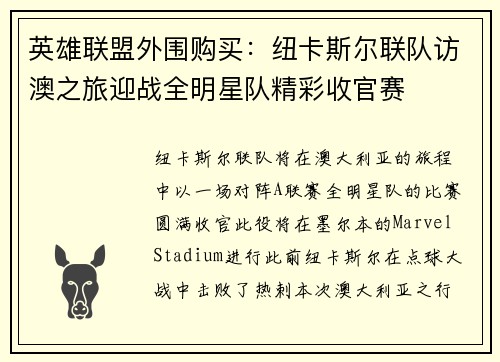 英雄联盟外围购买：纽卡斯尔联队访澳之旅迎战全明星队精彩收官赛

纽卡斯尔联队将在澳大利亚的旅程中以一场对阵A联赛全明星队的比赛圆满收官此役将在墨尔本的Marvel Stadium进行此前纽卡斯尔在点球大战中击败了热刺本次澳大利亚之行